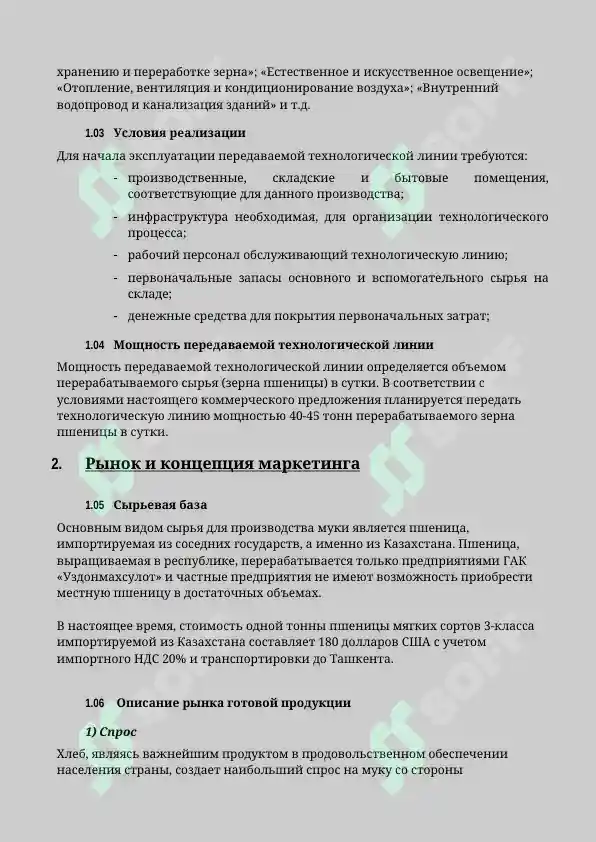 хранению и переработке зерна»; «Естественное и искусственное освещение»; «Отопление, вентиляция и кондиционирование воздуха»; «Внутренний водопровод и канализация зданий» и т.д.

1.03 Условия реализации

Для начала эксплуатации передаваемой технологической линии требуются:

- производственные, складские и бытовые помещения, соответствующие для данного производства;
- инфраструктура необходимая, для организации технологического процесса;
- рабочий персонал обслуживающий технологическую линию;
- первоначальные запасы основного и вспомогательного сырья на складе;
- денежные средства для покрытия первоначальных затрат;

1.04 Мощность передаваемой технологической линии

Мощность передаваемой технологической линии определяется объемом перерабатываемого сырья (зерна пшеницы) в сутки. В соответствии с условиями настоящего коммерческого предложения планируется передать технологическую линию мощностью 40-45 тонн перерабатываемого зерна пшеницы в сутки.

2. Рынок и концепция маркетинга

1.05 Сырьевая база

Основным видом сырья для производства муки является пшеница, импортируемая из соседних государств, а именно из Казахстана. Пшеница, выращиваемая в республике, перерабатывается только предприятиями ГАК «Уздонмахсулот» и частные предприятия не имеют возможность приобрести местную пшеницу в достаточных объемах.

В настоящее время, стоимость одной тонны пшеницы мягких сортов 3-класса импортируемой из Казахстана составляет 180 долларов США с учетом импортного НДС 20% и транспортировки до Ташкента.

1.06 Описание рынка готовой продукции

1) Спрос

Хлеб, являясь важнейшим продуктом в продовольственном обеспечении населения страны, создает наибольший спрос на муку со стороны